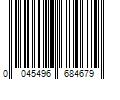 0 045496 684679